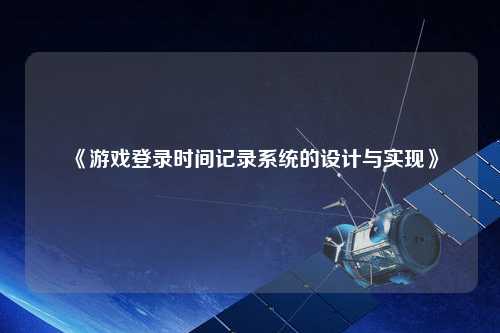 《游戏登录时间记录系统的设计与实现》